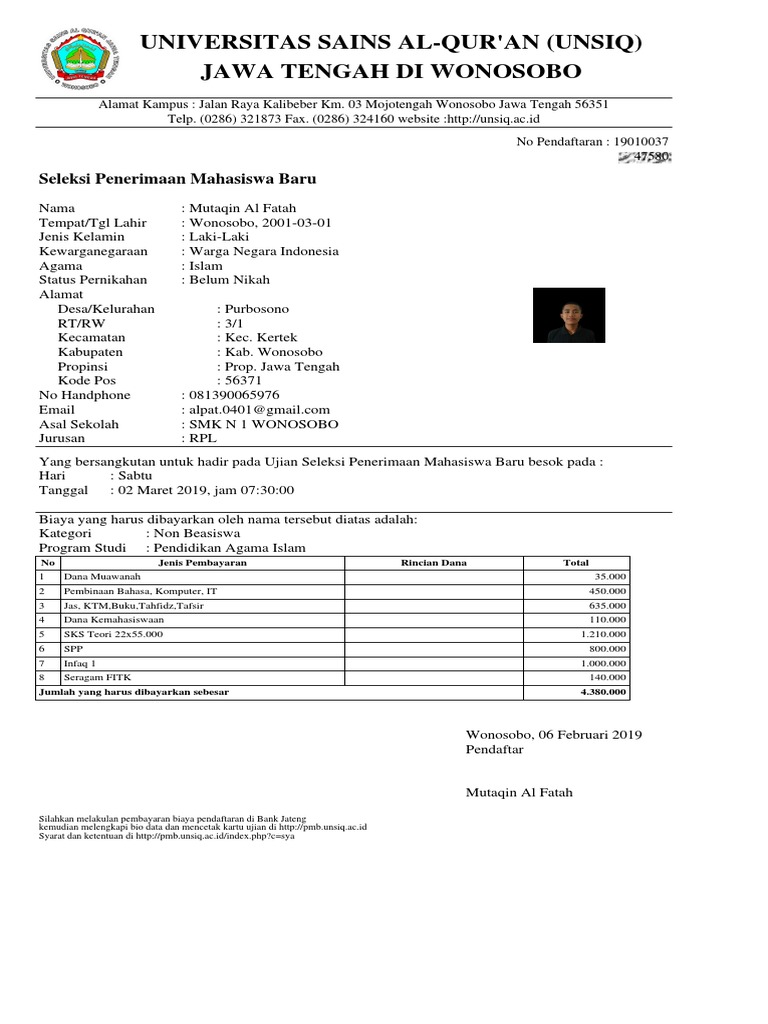 UNIVERSITAS SAINS AL-QUR'AN (UNSIQ)
JAWA TENGAH DI WONOSOBO

Alamat Kampus : Jalan Raya Kalibeber Km. 03 Mojotengah Wonosobo Jawa Tengah 56351
Telp. (0286) 321873 Fax. (0286) 324160 website :http://unsiq.ac.id

No Pendaftaran : 19010037
47580

Seleksi Penerimaan Mahasiswa Baru

Nama : Mutaqin Al Fatah
Tempat/Tgl Lahir : Wonosobo, 2001-03-01
Jenis Kelamin : Laki-Laki
Kewarganegaraan : Warga Negara Indonesia
Agama : Islam
Status Pernikahan : Belum Nikah
Alamat
Desa/Kelurahan : Purbosono
RT/RW : 3/1
Kecamatan : Kec. Kertek
Kabupaten : Kab. Wonosobo
Propinsi : Prop. Jawa Tengah
Kode Pos : 56371
No Handphone : 081390065976
Email : alpat.0401@gmail.com
Asal Sekolah : SMK N 1 WONOSOBO
Jurusan : RPL

Yang bersangkutan untuk hadir pada Ujian Seleksi Penerimaan Mahasiswa Baru besok pada :
Hari : Sabtu
Tanggal : 02 Maret 2019, jam 07:30:00

Biaya yang harus dibayarkan oleh nama tersebut diatas adalah:
Kategori : Non Beasiswa
Program Studi : Pendidikan Agama Islam

| No | Jenis Pembayaran | Rincian Dana | Total |
|---|---|---|---|
| 1 | Dana Muawanah | | 35.000 |
| 2 | Pembinaan Bahasa, Komputer, IT | | 450.000 |
| 3 | Jas, KTM,Buku,Tahfidz,Tafsir | | 635.000 |
| 4 | Dana Kemahasiswaan | | 110.000 |
| 5 | SKS Teori 22x55.000 | | 1.210.000 |
| 6 | SPP | | 800.000 |
| 7 | Infaq 1 | | 1.000.000 |
| 8 | Seragam FITK | | 140.000 |
| Jumlah yang harus dibayarkan sebesar | | | 4.380.000 |

Wonosobo, 06 Februari 2019
Pendaftar

Mutaqin Al Fatah

Silahkan melakulan pembayaran biaya pendaftaran di Bank Jateng
kemudian melengkapi bio data dan mencetak kartu ujian di http://pmb.unsiq.ac.id
Syarat dan ketentuan di http://pmb.unsiq.ac.id/index.php?c=sya